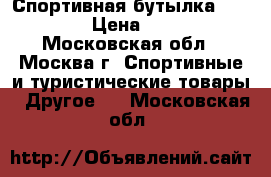 Спортивная бутылка
Цена
Московская обл
Москва г  Спортивные и туристические товары
Другое    Московская обл

http://Объявлений.сайт